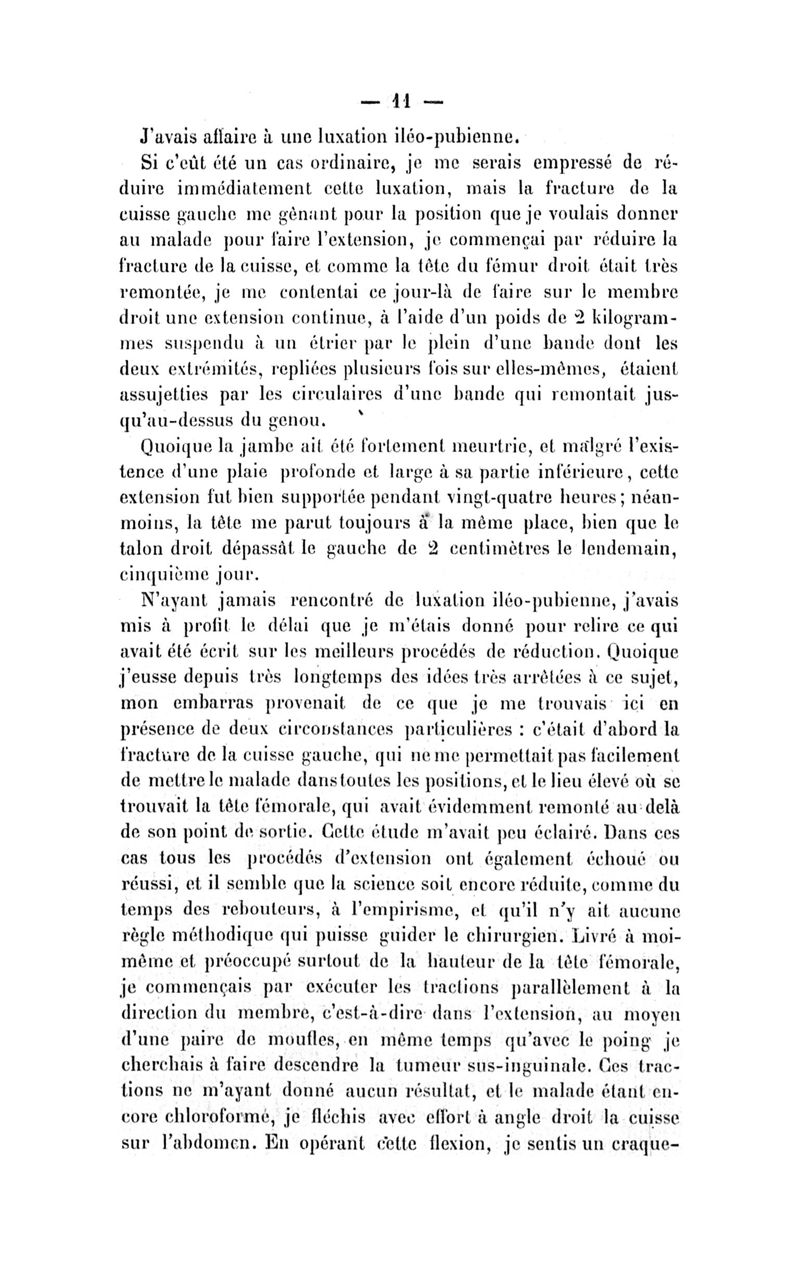 — 11 —

J'avais affaire à une luxation iléo-pubienne.

Si c'eût été un cas ordinaire, je me serais empressé de réduire immédiatement cette luxation, mais la fracture de la cuisse gauche me gênant pour la position que je voulais donner au malade pour faire l'extension, je commençai par réduire la fracture de la cuisse, et comme la tête du fémur droit était très remontée, je me contentai ce jour-là de faire sur le membre droit une extension continue, à l'aide d'un poids de 2 kilogrammes suspendu à un étrier par le plein d'une bande dont les deux extrémités, repliées plusieurs fois sur elles-mêmes, étaient assujetties par les circulaires d'une bande qui remontait jusqu'au-dessus du genou.

Quoique la jambe ait été fortement meurtrie, et malgré l'existence d'une plaie profonde et large à sa partie inférieure, cette extension fut bien supportée pendant vingt-quatre heures; néanmoins, la tête me parut toujours à la même place, bien que le talon droit dépassât le gauche de 2 centimètres le lendemain, cinquième jour.

N'ayant jamais rencontré de luxation iléo-pubienne, j'avais mis à profit le délai que je m'étais donné pour relire ce qui avait été écrit sur les meilleurs procédés de réduction. Quoique j'eusse depuis très longtemps des idées très arrêtées à ce sujet, mon embarras provenait de ce que je me trouvais ici en présence de deux circonstances particulières : c'était d'abord la fracture de la cuisse gauche, qui ne me permettait pas facilement de mettre le malade dans toutes les positions, et le lieu élevé où se trouvait la tête fémorale, qui avait évidemment remonté au delà de son point de sortie. Cette étude m'avait peu éclairé. Dans ces cas tous les procédés d'extension ont également échoué ou réussi, et il semble que la science soit encore réduite, comme du temps des rebouteurs, à l'empirisme, et qu'il n'y ait aucune règle méthodique qui puisse guider le chirurgien. Livré à moi-même et préoccupé surtout de la hauteur de la tête fémorale, je commençais par exécuter les tractions parallèlement à la direction du membre, c'est-à-dire dans l'extension, au moyen d'une paire de moufles, en même temps qu'avec le poing je cherchais à faire descendre la tumeur sus-inguinale. Ces tractions ne m'ayant donné aucun résultat, et le malade étant encore chloroformé, je fléchis avec effort à angle droit la cuisse sur l'abdomen. En opérant cette flexion, je sentis un craque-